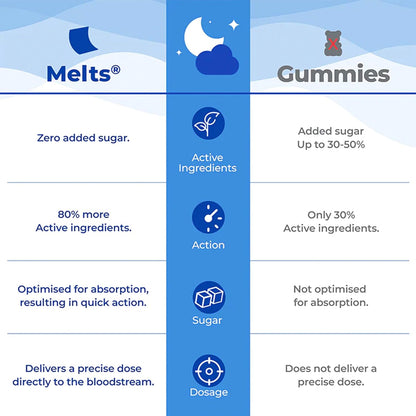 | Melts® | | Gummies |
|---|---|---|
| Zero added sugar. | Active Ingredients | Added sugar Up to 30-50% |
| 80% more Active ingredients. | Action | Only 30% Active ingredients. |
| Optimised for absorption, resulting in quick action. | Sugar | Not optimised for absorption. |
| Delivers a precise dose directly to the bloodstream. | Dosage | Does not deliver a precise dose. |